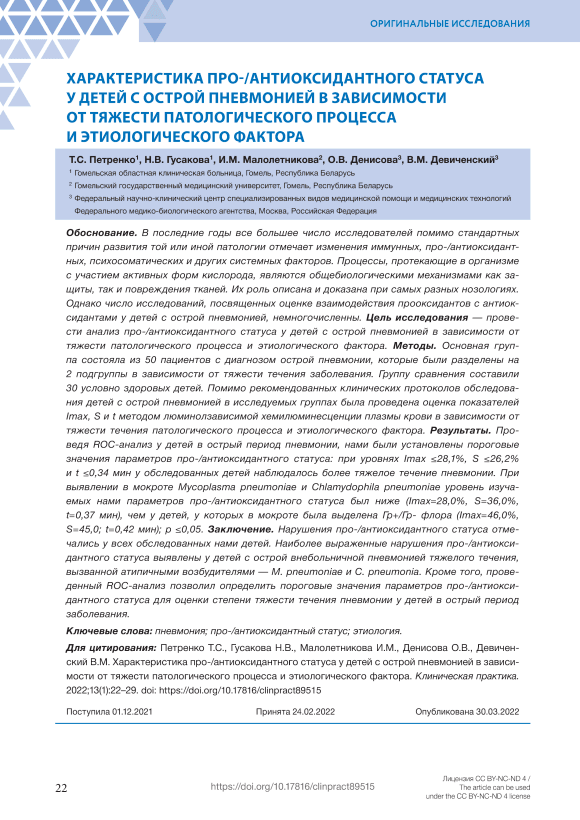 ОРИГИНАЛЬНЫЕ ИССЛЕДОВАНИЯ

ХАРАКТЕРИСТИКА ПРО-/АНТИОКСИДАНТНОГО СТАТУСА У ДЕТЕЙ С ОСТРОЙ ПНЕВМОНИЕЙ В ЗАВИСИМОСТИ ОТ ТЯЖЕСТИ ПАТОЛОГИЧЕСКОГО ПРОЦЕССА И ЭТИОЛОГИЧЕСКОГО ФАКТОРА

Т.С. Петренко$^1$, Н.В. Гусакова$^1$, И.М. Малолетникова$^2$, О.В. Денисова$^3$, В.М. Девиченский$^3$

$^1$ Гомельская областная клиническая больница, Гомель, Республика Беларусь

$^2$ Гомельский государственный медицинский университет, Гомель, Республика Беларусь

$^3$ Федеральный научно-клинический центр специализированных видов медицинской помощи и медицинских технологий Федерального медико-биологического агентства, Москва, Российская Федерация

Обоснование. В последние годы все большее число исследователей помимо стандартных причин развития той или иной патологии отмечает изменения иммунных, про-/антиоксидантных, психосоматических и других системных факторов. Процессы, протекающие в организме с участием активных форм кислорода, являются общебиологическими механизмами как защиты, так и повреждения тканей. Их роль описана и доказана при самых разных нозологиях. Однако число исследований, посвященных оценке взаимодействия прооксидантов с антиоксидантами у детей с острой пневмонией, немногочисленны. Цель исследования — провести анализ про-/антиоксидантного статуса у детей с острой пневмонией в зависимости от тяжести патологического процесса и этиологического фактора. Методы. Основная группа состояла из 50 пациентов с диагнозом острой пневмонии, которые были разделены на 2 подгруппы в зависимости от тяжести течения заболевания. Группу сравнения составили 30 условно здоровых детей. Помимо рекомендованных клинических протоколов обследования детей с острой пневмонией в исследуемых группах была проведена оценка показателей Imax, S и t методом люминолзависимой хемилюминесценции плазмы крови в зависимости от тяжести течения патологического процесса и этиологического фактора. Результаты. Проведя ROC-анализ у детей в острый период пневмонии, нами были установлены пороговые значения параметров про-/антиоксидантного статуса: при уровнях Imax ≤28,1%, S ≤26,2% и t ≤0,34 мин у обследованных детей наблюдалось более тяжелое течение пневмонии. При выявлении в мокроте Mycoplasma pneumoniae и Chlamydophila pneumoniae уровень изучаемых нами параметров про-/антиоксидантного статуса был ниже (Imax=28,0%, S=36,0%, t=0,37 мин), чем у детей, у которых в мокроте была выделена Гр+/Гр- флора (Imax=46,0%, S=45,0; t=0,42 мин); p ≤0,05. Заключение. Нарушения про-/антиоксидантного статуса отмечались у всех обследованных нами детей. Наиболее выраженные нарушения про-/антиоксидантного статуса выявлены у детей с острой внебольничной пневмонией тяжелого течения, вызванной атипичными возбудителями — M. pneumoniae и C. pneumonia. Кроме того, проведенный ROC-анализ позволил определить пороговые значения параметров про-/антиоксидантного статуса для оценки степени тяжести течения пневмонии у детей в острый период заболевания.

Ключевые слова: пневмония; про-/антиоксидантный статус; этиология.

Для цитирования: Петренко Т.С., Гусакова Н.В., Малолетникова И.М., Денисова О.В., Девиченский В.М. Характеристика про-/антиоксидантного статуса у детей с острой пневмонией в зависимости от тяжести патологического процесса и этиологического фактора. Клиническая практика. 2022;13(1):22–29. doi: https://doi.org/10.17816/clinpract89515

Поступила 01.12.2021 Принята 24.02.2022 Опубликована 30.03.2022

22 https://doi.org/10.17816/clinpract89515 Лицензия CC BY-NC-ND 4 / The article can be used under the CC BY-NC-ND 4 license